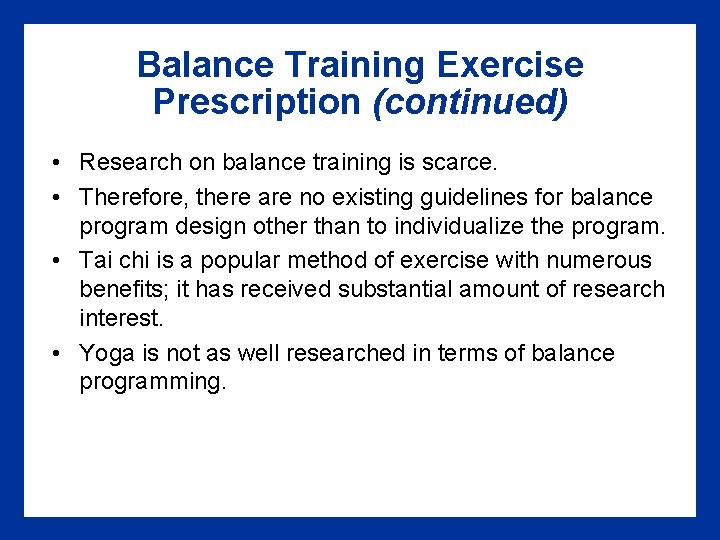 Balance Training Exercise Prescription (continued)

• Research on balance training is scarce.
• Therefore, there are no existing guidelines for balance program design other than to individualize the program.
• Tai chi is a popular method of exercise with numerous benefits; it has received substantial amount of research interest.
• Yoga is not as well researched in terms of balance programming.